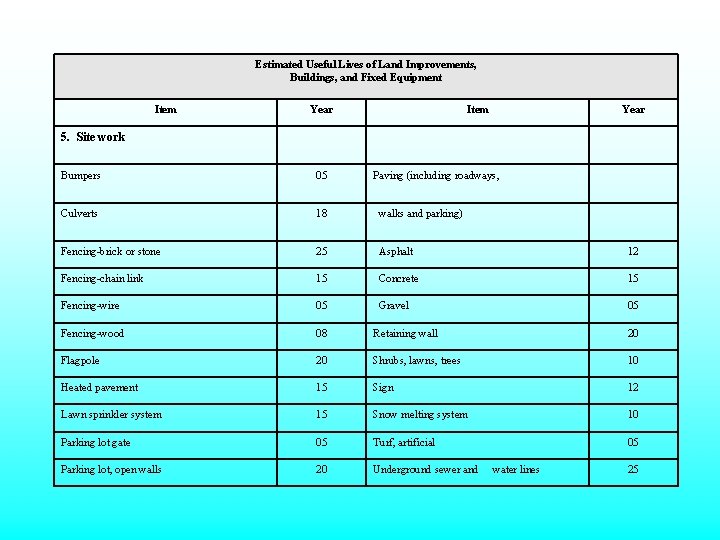 Estimated Useful Lives of Land Improvements, Buildings, and Fixed Equipment

| Item | Year | Item | Year |
|---|---|---|---|
| 5. Site work | | | |
| Bumpers | 05 | Paving (including roadways, | |
| Culverts | 18 | walks and parking) | |
| Fencing-brick or stone | 25 | Asphalt | 12 |
| Fencing-chain link | 15 | Concrete | 15 |
| Fencing-wire | 05 | Gravel | 05 |
| Fencing-wood | 08 | Retaining wall | 20 |
| Flagpole | 20 | Shrubs, lawns, trees | 10 |
| Heated pavement | 15 | Sign | 12 |
| Lawn sprinkler system | 15 | Snow melting system | 10 |
| Parking lot gate | 05 | Turf, artificial | 05 |
| Parking lot, open walls | 20 | Underground sewer and water lines | 25 |